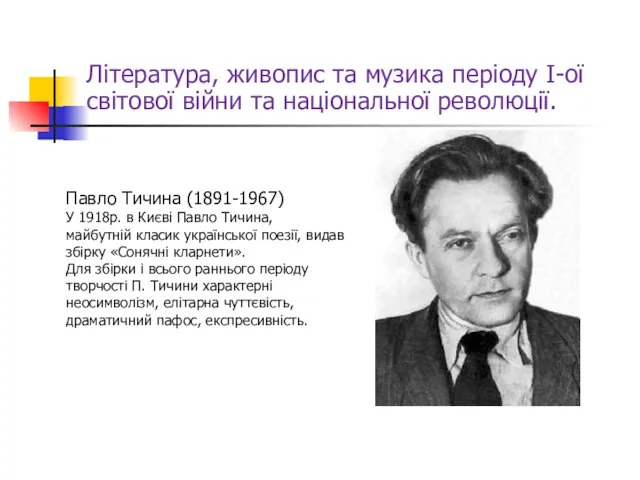 Література, живопис та музика періоду І-ої світової війни та національної революції.

Павло Тичина (1891-1967)
У 1918р. в Києві Павло Тичина, майбутній класик української поезії, видав збірку «Сонячні кларнети».
Для збірки і всього раннього періоду творчості П. Тичини характерні неосимволізм, елітарна чуттєвість, драматичний пафос, експресивність.